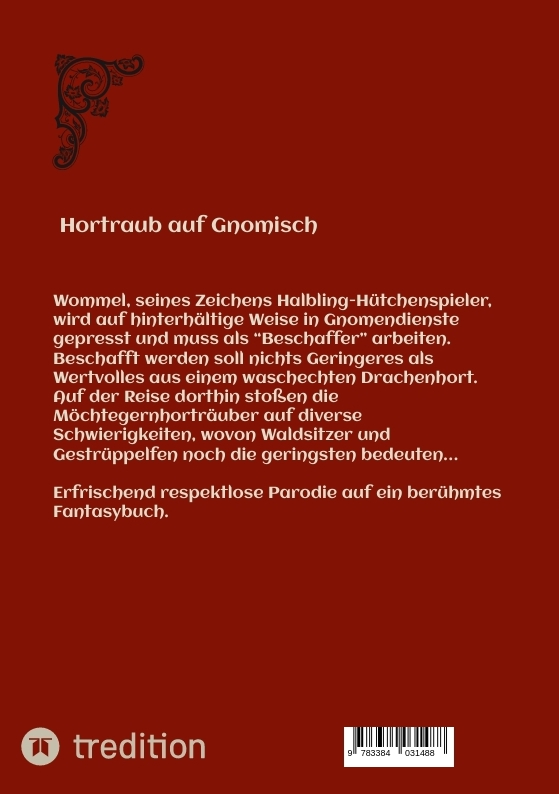 Hortraub auf Gnomisch

Wommel, seines Zeichens Halbling-Hütchenspieler, wird auf hinterhältige Weise in Gnomendienste gepresst und muss als "Beschaffer" arbeiten. Beschafft werden soll nichts Geringeres als Wertvolles aus einem waschechten Drachenhort. Auf der Reise dorthin stoßen die Möchtegernhorträuber auf diverse Schwierigkeiten, wovon Waldsitzer und Gestrüppelfen noch die geringsten bedeuten...

Erfrischend respektlose Parodie auf ein berühmtes Fantasybuch.

tredition

9 783384 031488